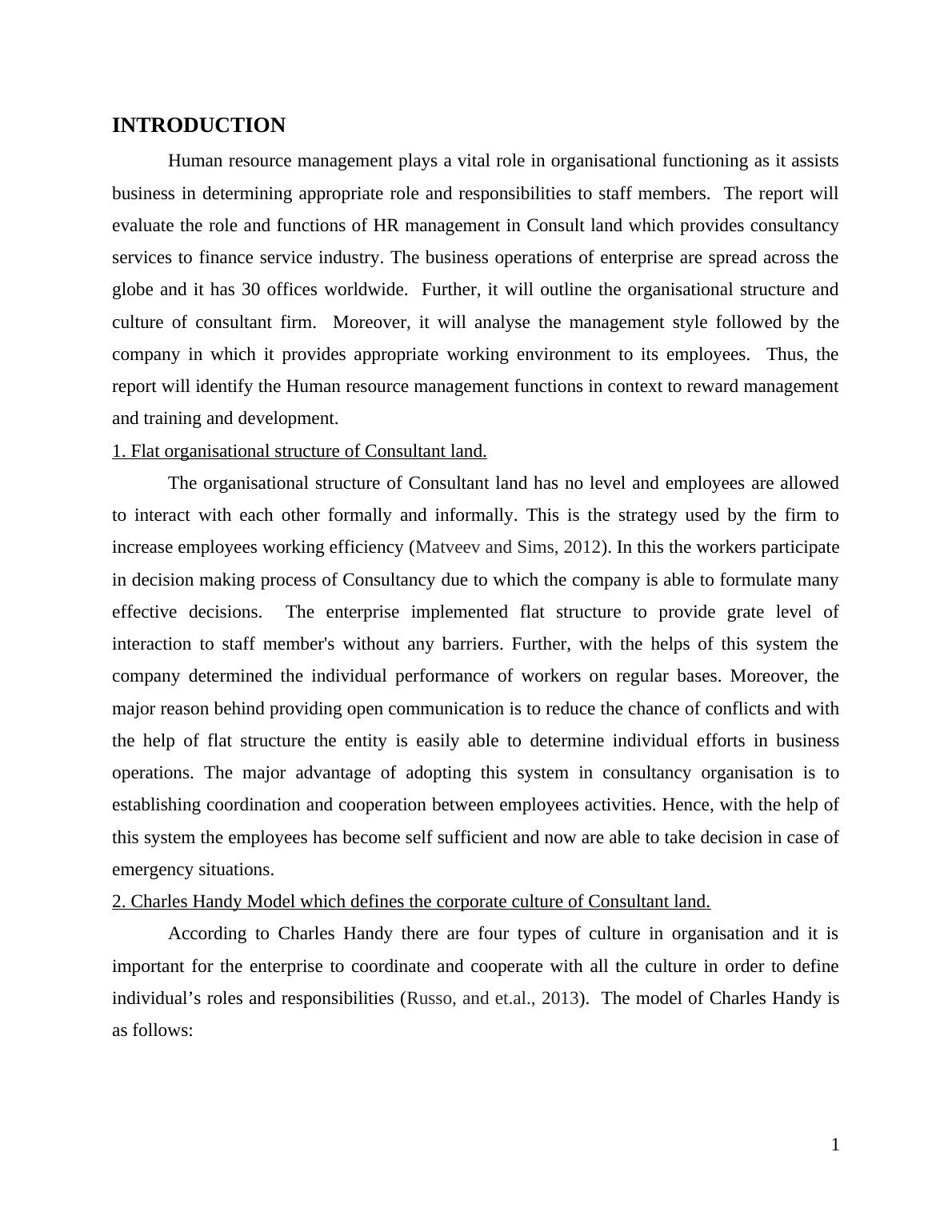 INTRODUCTION

Human resource management plays a vital role in organisational functioning as it assists business in determining appropriate role and responsibilities to staff members. The report will evaluate the role and functions of HR management in Consult land which provides consultancy services to finance service industry. The business operations of enterprise are spread across the globe and it has 30 offices worldwide. Further, it will outline the organisational structure and culture of consultant firm. Moreover, it will analyse the management style followed by the company in which it provides appropriate working environment to its employees. Thus, the report will identify the Human resource management functions in context to reward management and training and development.

1. Flat organisational structure of Consultant land.

The organisational structure of Consultant land has no level and employees are allowed to interact with each other formally and informally. This is the strategy used by the firm to increase employees working efficiency (Matveev and Sims, 2012). In this the workers participate in decision making process of Consultancy due to which the company is able to formulate many effective decisions. The enterprise implemented flat structure to provide grate level of interaction to staff member's without any barriers. Further, with the helps of this system the company determined the individual performance of workers on regular bases. Moreover, the major reason behind providing open communication is to reduce the chance of conflicts and with the help of flat structure the entity is easily able to determine individual efforts in business operations. The major advantage of adopting this system in consultancy organisation is to establishing coordination and cooperation between employees activities. Hence, with the help of this system the employees has become self sufficient and now are able to take decision in case of emergency situations.

2. Charles Handy Model which defines the corporate culture of Consultant land.

According to Charles Handy there are four types of culture in organisation and it is important for the enterprise to coordinate and cooperate with all the culture in order to define individual’s roles and responsibilities (Russo, and et.al., 2013). The model of Charles Handy is as follows:

1